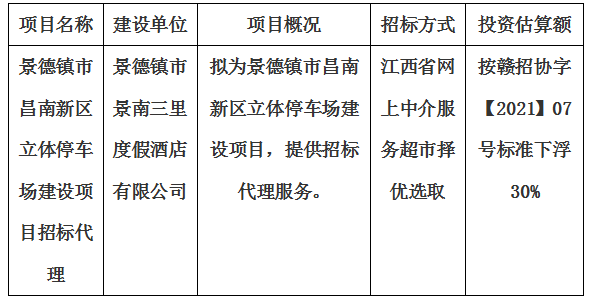 | 项目名称 | 建设单位 | 项目概况 | 招标方式 | 投资估算额 |
|---|---|---|---|---|
| 景德镇市昌南新区立体停车场建设项目招标代理 | 景德镇市景南三里度假酒店有限公司 | 拟为景德镇市昌南新区立体停车场建设项目，提供招标代理服务。 | 江西省网上中介服务超市择优选取 | 按赣招协字【2021】07号标准下浮30% |